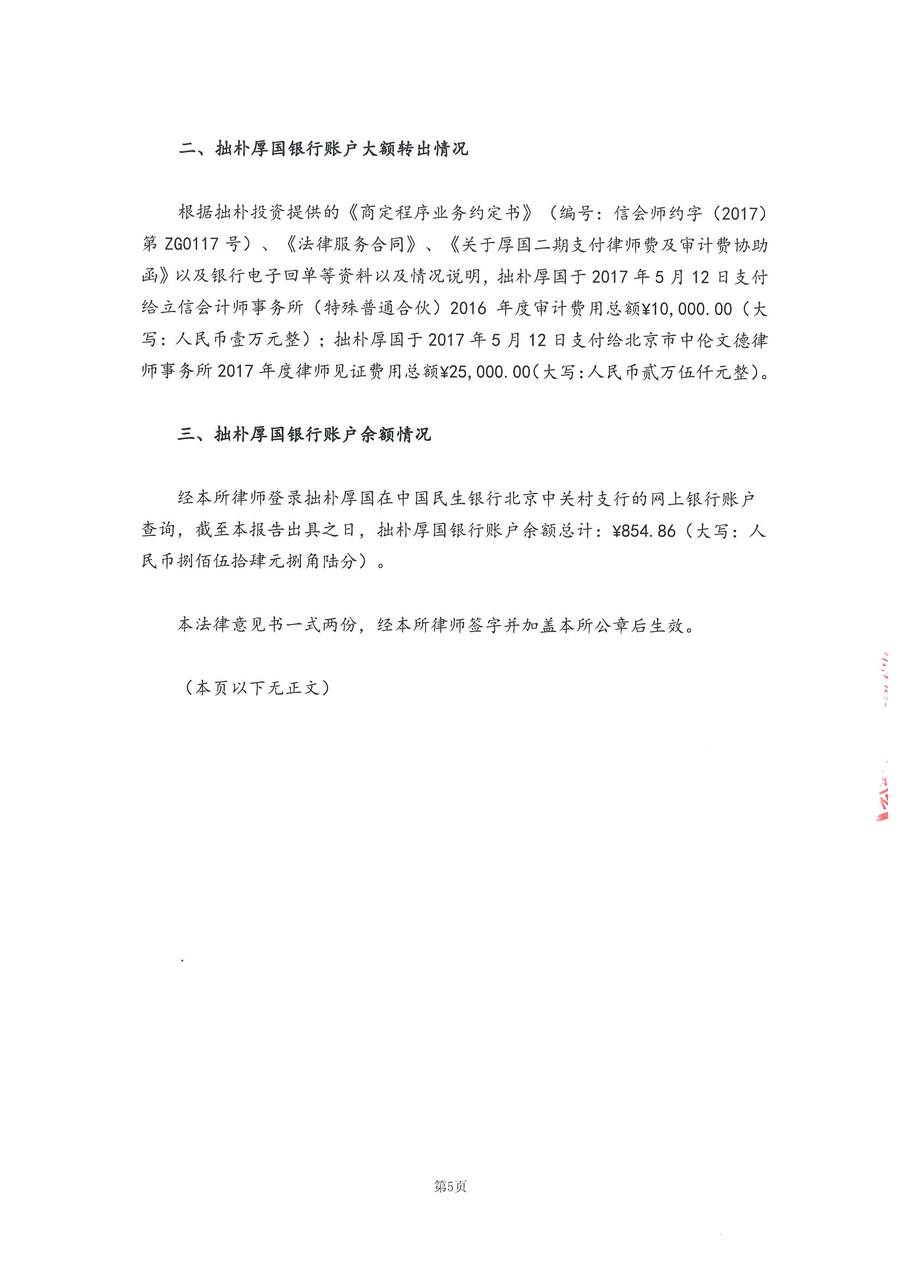 二、拙朴厚国银行账户大额转出情况

根据拙朴投资提供的《商定程序业务约定书》（编号：信会师约字（2017）第 ZG0117 号）、《法律服务合同》、《关于厚国二期支付律师费及审计费协助函》以及银行电子回单等资料以及情况说明，拙朴厚国于 2017 年 5 月 12 日支付给立信会计师事务所（特殊普通合伙）2016 年度审计费用总额¥10,000.00（大写：人民币壹万元整）；拙朴厚国于 2017 年 5 月 12 日支付给北京市中伦文德律师事务所 2017 年度律师见证费用总额¥25,000.00（大写：人民币贰万伍仟元整）。

三、拙朴厚国银行账户余额情况

经本所律师登录拙朴厚国在中国民生银行北京中关村支行的网上银行账户查询，截至本报告出具之日，拙朴厚国银行账户余额总计：¥854.86（大写：人民币捌佰伍拾肆元捌角陆分）。

本法律意见书一式两份，经本所律师签字并加盖本所公章后生效。

（本页以下无正文）

第5页